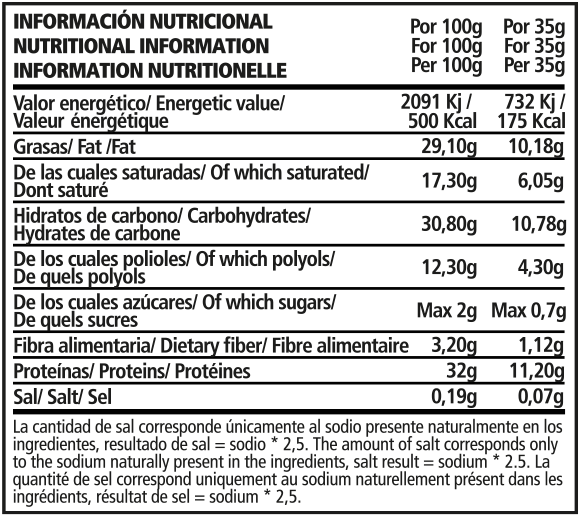 | INFORMACIÓN NUTRICIONAL NUTRITIONAL INFORMATION INFORMATION NUTRITIONELLE | Por 100g For 100g Per 100g | Por 35g For 35g Per 35g |
|---|---|---|
| Valor energético/ Energetic value/ Valeur énergétique | 2091 Kj / 500 Kcal | 732 Kj / 175 Kcal |
| Grasas/ Fat /Fat | 29,10g | 10,18g |
| De las cuales saturadas/ Of which saturated/ Dont saturé | 17,30g | 6,05g |
| Hidratos de carbono/ Carbohydrates/ Hydrates de carbone | 30,80g | 10,78g |
| De los cuales polioles/ Of which polyols/ De quels polyols | 12,30g | 4,30g |
| De los cuales azúcares/ Of which sugars/ De quels sucres | Max 2g | Max 0,7g |
| Fibra alimentaria/ Dietary fiber/ Fibre alimentaire | 3,20g | 1,12g |
| Proteínas/ Proteins/ Protéines | 32g | 11,20g |
| Sal/ Salt/ Sel | 0,19g | 0,07g |

La cantidad de sal corresponde únicamente al sodio presente naturalmente en los ingredientes, resultado de sal = sodio * 2,5. The amount of salt corresponds only to the sodium naturally present in the ingredients, salt result = sodium * 2.5. La quantité de sel correspond uniquement au sodium naturellement présent dans les ingrédients, résultat de sel = sodium * 2,5.